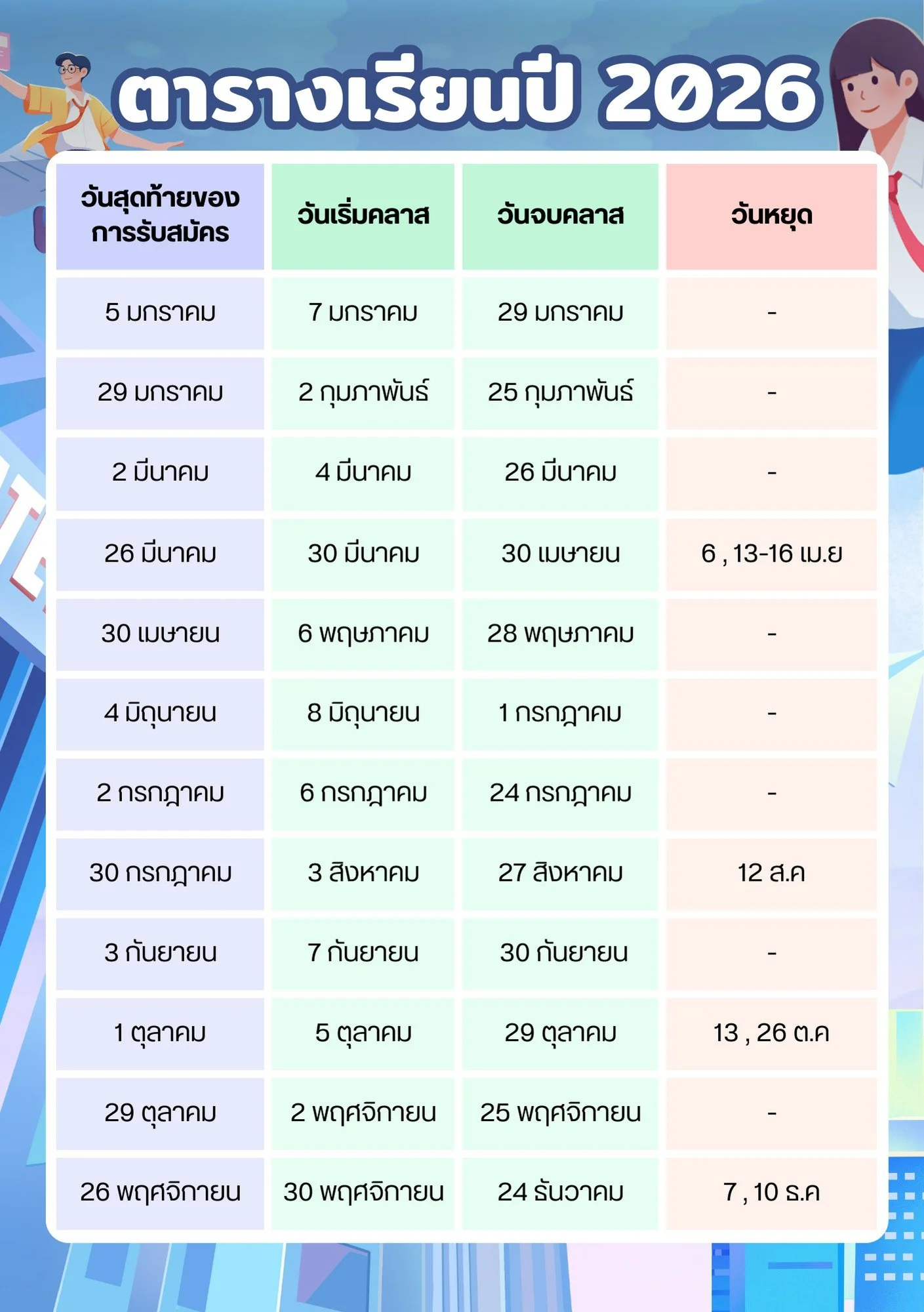 ตารางเรียนปี 2026

| วันสุดท้ายของการรับสมัคร | วันเริ่มคลาส | วันจบคลาส | วันหยุด |
|---|---|---|---|
| 5 มกราคม | 7 มกราคม | 29 มกราคม | - |
| 29 มกราคม | 2 กุมภาพันธ์ | 25 กุมภาพันธ์ | - |
| 2 มีนาคม | 4 มีนาคม | 26 มีนาคม | - |
| 26 มีนาคม | 30 มีนาคม | 30 เมษายน | 6 , 13-16 เม.ย |
| 30 เมษายน | 6 พฤษภาคม | 28 พฤษภาคม | - |
| 4 มิถุนายน | 8 มิถุนายน | 1 กรกฎาคม | - |
| 2 กรกฎาคม | 6 กรกฎาคม | 24 กรกฎาคม | - |
| 30 กรกฎาคม | 3 สิงหาคม | 27 สิงหาคม | 12 ส.ค |
| 3 กันยายน | 7 กันยายน | 30 กันยายน | - |
| 1 ตุลาคม | 5 ตุลาคม | 29 ตุลาคม | 13 , 26 ต.ค |
| 29 ตุลาคม | 2 พฤศจิกายน | 25 พฤศจิกายน | - |
| 26 พฤศจิกายน | 30 พฤศจิกายน | 24 ธันวาคม | 7 , 10 ธ.ค |